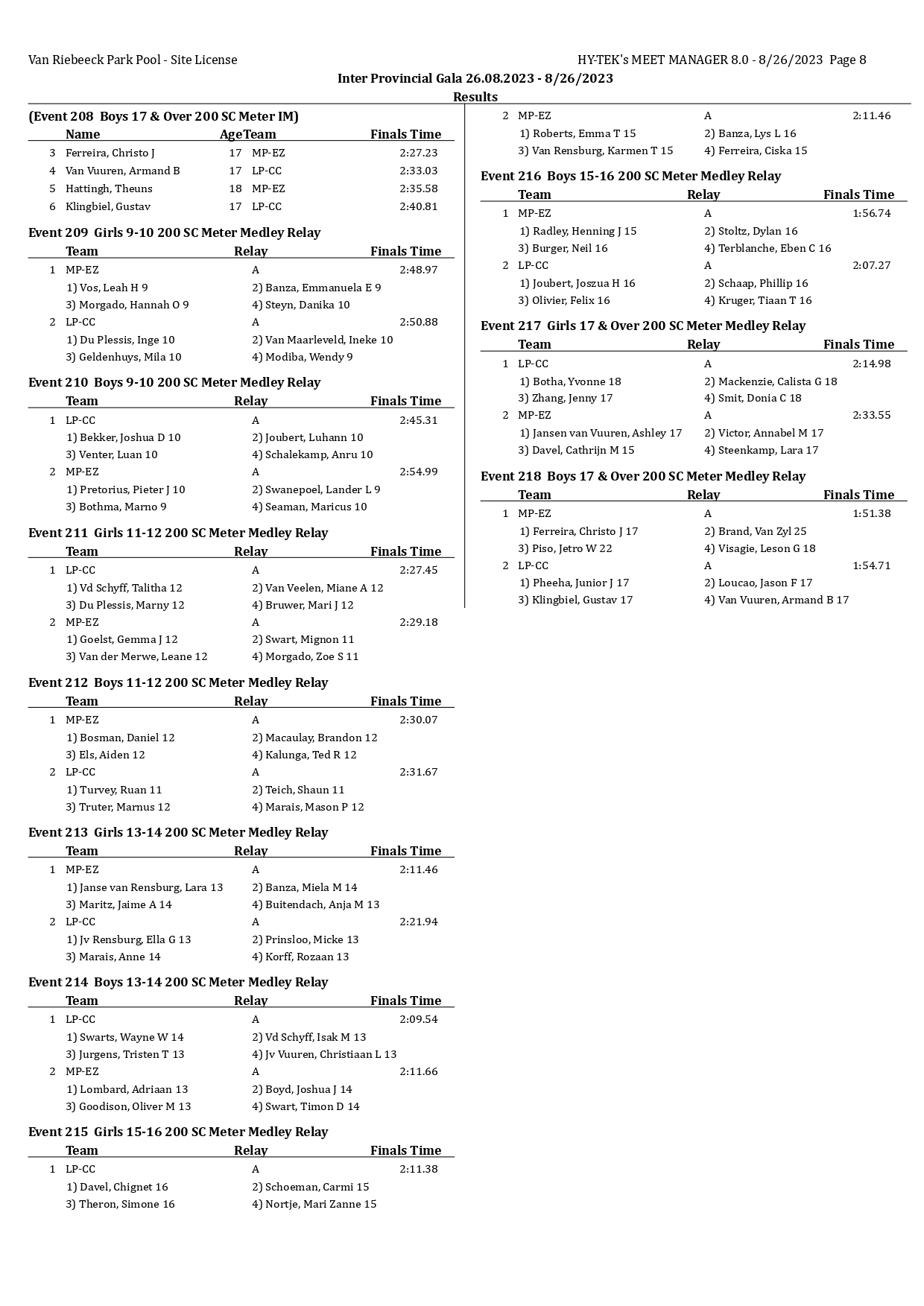 Van Riebeeck Park Pool - Site License HY-TEK's MEET MANAGER 8.0 - 8/26/2023 Page 8

Inter Provincial Gala 26.08.2023 - 8/26/2023

Results

(Event 208 Boys 17 & Over 200 SC Meter IM)

| | Name | Age | Team | Finals Time |
|---|---|---|---|---|
| 3 | Ferreira, Christo J | 17 | MP-EZ | 2:27.23 |
| 4 | Van Vuuren, Armand B | 17 | LP-CC | 2:33.03 |
| 5 | Hattingh, Theuns | 18 | MP-EZ | 2:35.58 |
| 6 | Klingbiel, Gustav | 17 | LP-CC | 2:40.81 |

Event 209 Girls 9-10 200 SC Meter Medley Relay

| | Team | Relay | Finals Time |
|---|---|---|---|
| 1 | MP-EZ | A | 2:48.97 |
| | 1) Vos, Leah H 9 | 2) Banza, Emmanuela E 9 | |
| | 3) Morgado, Hannah O 9 | 4) Steyn, Danika 10 | |
| 2 | LP-CC | A | 2:50.88 |
| | 1) Du Plessis, Inge 10 | 2) Van Maarleveld, Ineke 10 | |
| | 3) Geldenhuys, Mila 10 | 4) Modiba, Wendy 9 | |

Event 210 Boys 9-10 200 SC Meter Medley Relay

| | Team | Relay | Finals Time |
|---|---|---|---|
| 1 | LP-CC | A | 2:45.31 |
| | 1) Bekker, Joshua D 10 | 2) Joubert, Luhann 10 | |
| | 3) Venter, Luan 10 | 4) Schalekamp, Anru 10 | |
| 2 | MP-EZ | A | 2:54.99 |
| | 1) Pretorius, Pieter J 10 | 2) Swanepoel, Lander L 9 | |
| | 3) Bothma, Marno 9 | 4) Seaman, Maricus 10 | |

Event 211 Girls 11-12 200 SC Meter Medley Relay

| | Team | Relay | Finals Time |
|---|---|---|---|
| 1 | LP-CC | A | 2:27.45 |
| | 1) Vd Schyff, Talitha 12 | 2) Van Veelen, Miane A 12 | |
| | 3) Du Plessis, Marny 12 | 4) Bruwer, Mari J 12 | |
| 2 | MP-EZ | A | 2:29.18 |
| | 1) Goelst, Gemma J 12 | 2) Swart, Mignon 11 | |
| | 3) Van der Merwe, Leane 12 | 4) Morgado, Zoe S 11 | |

Event 212 Boys 11-12 200 SC Meter Medley Relay

| | Team | Relay | Finals Time |
|---|---|---|---|
| 1 | MP-EZ | A | 2:30.07 |
| | 1) Bosman, Daniel 12 | 2) Macaulay, Brandon 12 | |
| | 3) Els, Aiden 12 | 4) Kalunga, Ted R 12 | |
| 2 | LP-CC | A | 2:31.67 |
| | 1) Turvey, Ruan 11 | 2) Teich, Shaun 11 | |
| | 3) Truter, Marnus 12 | 4) Marais, Mason P 12 | |

Event 213 Girls 13-14 200 SC Meter Medley Relay

| | Team | Relay | Finals Time |
|---|---|---|---|
| 1 | MP-EZ | A | 2:11.46 |
| | 1) Janse van Rensburg, Lara 13 | 2) Banza, Miela M 14 | |
| | 3) Maritz, Jaime A 14 | 4) Buitendach, Anja M 13 | |
| 2 | LP-CC | A | 2:21.94 |
| | 1) Jv Rensburg, Ella G 13 | 2) Prinsloo, Micke 13 | |
| | 3) Marais, Anne 14 | 4) Korff, Rozaan 13 | |

Event 214 Boys 13-14 200 SC Meter Medley Relay

| | Team | Relay | Finals Time |
|---|---|---|---|
| 1 | LP-CC | A | 2:09.54 |
| | 1) Swarts, Wayne W 14 | 2) Vd Schyff, Isak M 13 | |
| | 3) Jurgens, Tristen T 13 | 4) Jv Vuuren, Christiaan L 13 | |
| 2 | MP-EZ | A | 2:11.66 |
| | 1) Lombard, Adriaan 13 | 2) Boyd, Joshua J 14 | |
| | 3) Goodison, Oliver M 13 | 4) Swart, Timon D 14 | |

Event 215 Girls 15-16 200 SC Meter Medley Relay

| | Team | Relay | Finals Time |
|---|---|---|---|
| 1 | LP-CC | A | 2:11.38 |
| | 1) Davel, Chignet 16 | 2) Schoeman, Carmi 15 | |
| | 3) Theron, Simone 16 | 4) Nortje, Mari Zanne 15 | |
| 2 | MP-EZ | A | 2:11.46 |
| | 1) Roberts, Emma T 15 | 2) Banza, Lys L 16 | |
| | 3) Van Rensburg, Karmen T 15 | 4) Ferreira, Ciska 15 | |

Event 216 Boys 15-16 200 SC Meter Medley Relay

| | Team | Relay | Finals Time |
|---|---|---|---|
| 1 | MP-EZ | A | 1:56.74 |
| | 1) Radley, Henning J 15 | 2) Stoltz, Dylan 16 | |
| | 3) Burger, Neil 16 | 4) Terblanche, Eben C 16 | |
| 2 | LP-CC | A | 2:07.27 |
| | 1) Joubert, Joszua H 16 | 2) Schaap, Phillip 16 | |
| | 3) Olivier, Felix 16 | 4) Kruger, Tiaan T 16 | |

Event 217 Girls 17 & Over 200 SC Meter Medley Relay

| | Team | Relay | Finals Time |
|---|---|---|---|
| 1 | LP-CC | A | 2:14.98 |
| | 1) Botha, Yvonne 18 | 2) Mackenzie, Calista G 18 | |
| | 3) Zhang, Jenny 17 | 4) Smit, Donia C 18 | |
| 2 | MP-EZ | A | 2:33.55 |
| | 1) Jansen van Vuuren, Ashley 17 | 2) Victor, Annabel M 17 | |
| | 3) Davel, Cathrijn M 15 | 4) Steenkamp, Lara 17 | |

Event 218 Boys 17 & Over 200 SC Meter Medley Relay

| | Team | Relay | Finals Time |
|---|---|---|---|
| 1 | MP-EZ | A | 1:51.38 |
| | 1) Ferreira, Christo J 17 | 2) Brand, Van Zyl 25 | |
| | 3) Piso, Jetro W 22 | 4) Visagie, Leson G 18 | |
| 2 | LP-CC | A | 1:54.71 |
| | 1) Pheeha, Junior J 17 | 2) Loucao, Jason F 17 | |
| | 3) Klingbiel, Gustav 17 | 4) Van Vuuren, Armand B 17 | |